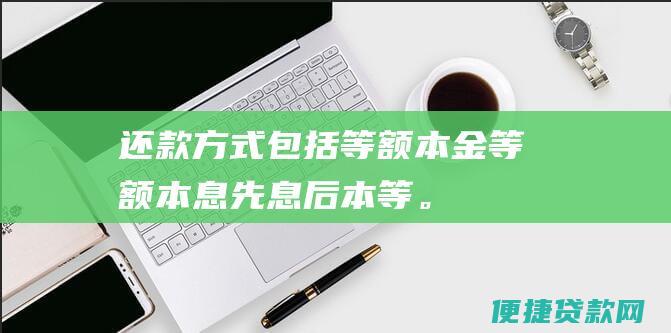 还款方式包括等额本金等额本息先息后本等。

便捷贷款网